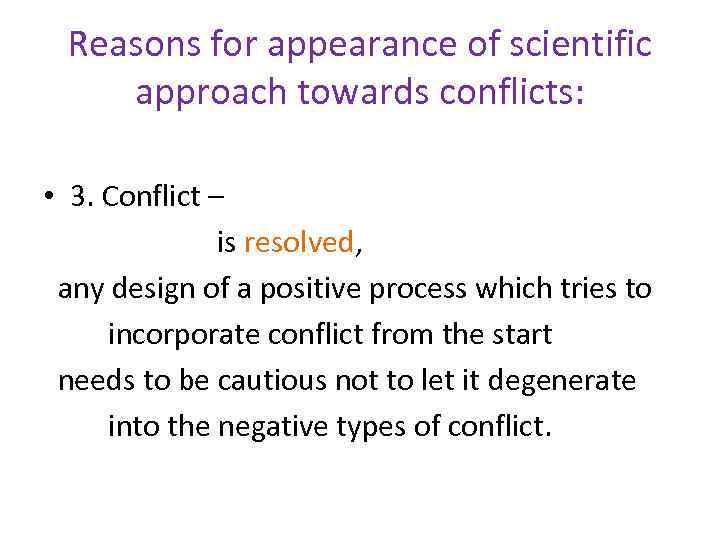 Reasons for appearance of scientific approach towards conflicts:

• 3. Conflict –

is resolved,

any design of a positive process which tries to incorporate conflict from the start

needs to be cautious not to let it degenerate into the negative types of conflict.